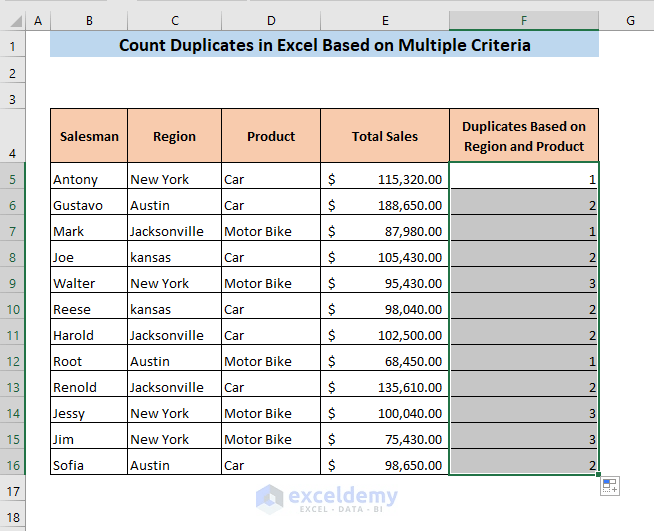 | | A | B | C | D | E | F | G |
|---|---|---|---|---|---|---|---|
| 1 | | Count Duplicates in Excel Based on Multiple Criteria | | | | | |
| 2 | | | | | | | |
| 3 | | | | | | | |
| 4 | | Salesman | Region | Product | Total Sales | Duplicates Based on Region and Product | |
| 5 | | Antony | New York | Car | $ 115,320.00 | 1 | |
| 6 | | Gustavo | Austin | Car | $ 188,650.00 | 2 | |
| 7 | | Mark | Jacksonville | Motor Bike | $ 87,980.00 | 1 | |
| 8 | | Joe | kansas | Car | $ 105,430.00 | 2 | |
| 9 | | Walter | New York | Motor Bike | $ 95,430.00 | 3 | |
| 10 | | Reese | kansas | Car | $ 98,040.00 | 2 | |
| 11 | | Harold | Jacksonville | Car | $ 102,500.00 | 2 | |
| 12 | | Root | Austin | Motor Bike | $ 68,450.00 | 1 | |
| 13 | | Renold | Jacksonville | Car | $ 135,610.00 | 2 | |
| 14 | | Jessy | New York | Motor Bike | $ 100,040.00 | 3 | |
| 15 | | Jim | New York | Motor Bike | $ 75,430.00 | 3 | |
| 16 | | Sofia | Austin | Car | $ 98,650.00 | 2 | |
| 17 | | | | | | | |
| 18 | | | | | | | |

exceldemy
EXCEL · DATA · BI